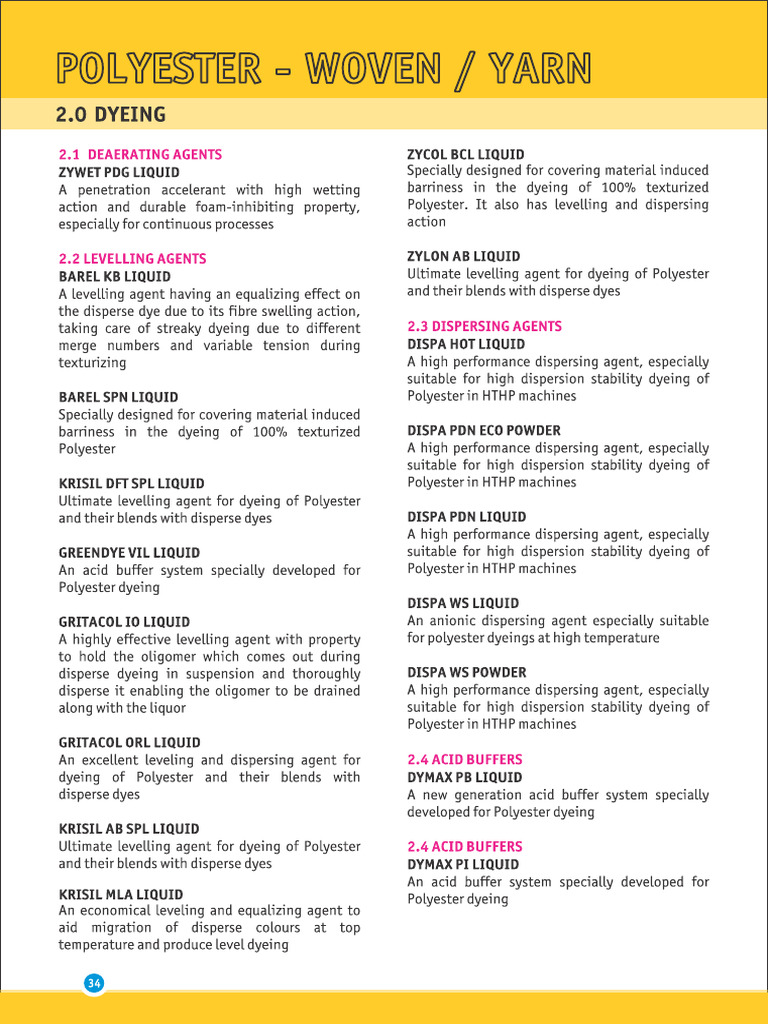 POLYESTER - WOVEN / YARN

2.0 DYEING

2.1 DEAERATING AGENTS
ZYWET PDG LIQUID
A penetration accelerant with high wetting action and durable foam-inhibiting property, especially for continuous processes

2.2 LEVELLING AGENTS
BAREL KB LIQUID
A levelling agent having an equalizing effect on the disperse dye due to its fibre swelling action, taking care of streaky dyeing due to different merge numbers and variable tension during texturizing

BAREL SPN LIQUID
Specially designed for covering material induced barriness in the dyeing of 100% texturized Polyester

KRISIL DFT SPL LIQUID
Ultimate levelling agent for dyeing of Polyester and their blends with disperse dyes

GREENDYE VIL LIQUID
An acid buffer system specially developed for Polyester dyeing

GRITACOL IO LIQUID
A highly effective levelling agent with property to hold the oligomer which comes out during disperse dyeing in suspension and thoroughly disperse it enabling the oligomer to be drained along with the liquor

GRITACOL ORL LIQUID
An excellent leveling and dispersing agent for dyeing of Polyester and their blends with disperse dyes

KRISIL AB SPL LIQUID
Ultimate levelling agent for dyeing of Polyester and their blends with disperse dyes

KRISIL MLA LIQUID
An economical leveling and equalizing agent to aid migration of disperse colours at top temperature and produce level dyeing

ZYCOL BCL LIQUID
Specially designed for covering material induced barriness in the dyeing of 100% texturized Polyester. It also has levelling and dispersing action

ZYLON AB LIQUID
Ultimate levelling agent for dyeing of Polyester and their blends with disperse dyes

2.3 DISPERSING AGENTS
DISPA HOT LIQUID
A high performance dispersing agent, especially suitable for high dispersion stability dyeing of Polyester in HTHP machines

DISPA PDN ECO POWDER
A high performance dispersing agent, especially suitable for high dispersion stability dyeing of Polyester in HTHP machines

DISPA PDN LIQUID
A high performance dispersing agent, especially suitable for high dispersion stability dyeing of Polyester in HTHP machines

DISPA WS LIQUID
An anionic dispersing agent especially suitable for polyester dyeings at high temperature

DISPA WS POWDER
A high performance dispersing agent, especially suitable for high dispersion stability dyeing of Polyester in HTHP machines

2.4 ACID BUFFERS
DYMAX PB LIQUID
A new generation acid buffer system specially developed for Polyester dyeing

2.4 ACID BUFFERS
DYMAX PI LIQUID
An acid buffer system specially developed for Polyester dyeing

34